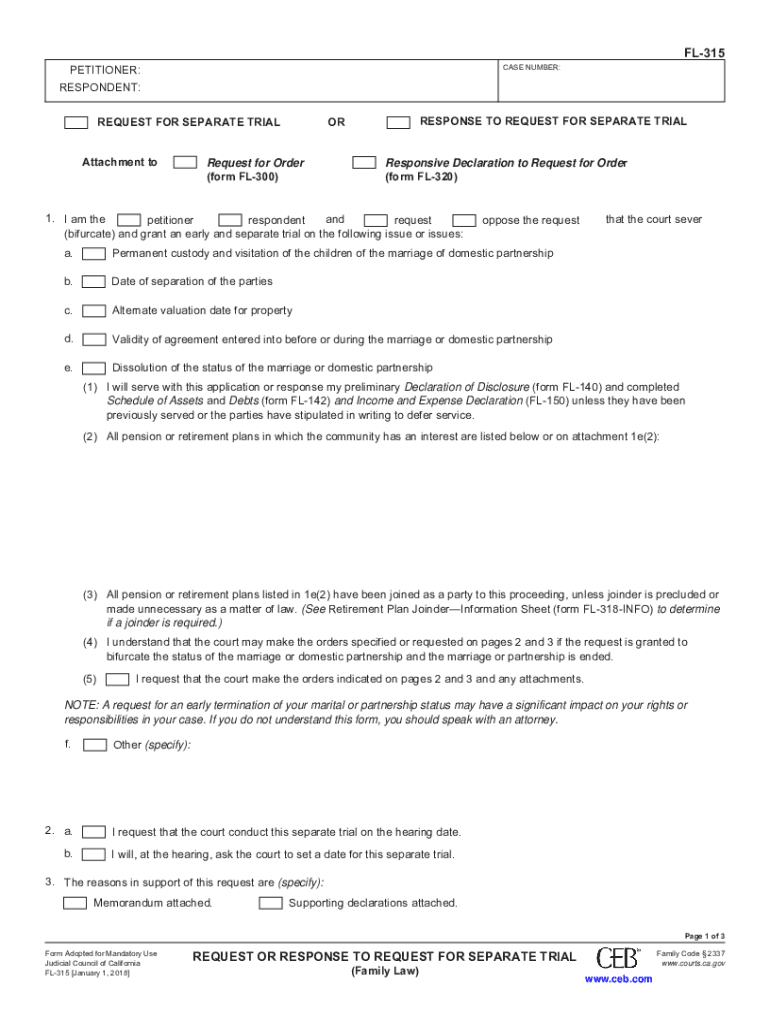 FL-315

PETITIONER:
RESPONDENT:

CASE NUMBER:

REQUEST FOR SEPARATE TRIAL OR RESPONSE TO REQUEST FOR SEPARATE TRIAL

Attachment to Request for Order (form FL-300) Responsive Declaration to Request for Order (form FL-320)

1. I am the petitioner respondent and request oppose the request that the court sever (bifurcate) and grant an early and separate trial on the following issue or issues:

a. Permanent custody and visitation of the children of the marriage of domestic partnership

b. Date of separation of the parties

c. Alternate valuation date for property

d. Validity of agreement entered into before or during the marriage or domestic partnership

e. Dissolution of the status of the marriage or domestic partnership

(1) I will serve with this application or response my preliminary Declaration of Disclosure (form FL-140) and completed Schedule of Assets and Debts (form FL-142) and Income and Expense Declaration (FL-150) unless they have been previously served or the parties have stipulated in writing to defer service.

(2) All pension or retirement plans in which the community has an interest are listed below or on attachment 1e(2):

(3) All pension or retirement plans listed in 1e(2) have been joined as a party to this proceeding, unless joinder is precluded or made unnecessary as a matter of law. (See Retirement Plan Joinder—Information Sheet (form FL-318-INFO) to determine if a joinder is required.)

(4) I understand that the court may make the orders specified or requested on pages 2 and 3 if the request is granted to bifurcate the status of the marriage or domestic partnership and the marriage or partnership is ended.

(5) I request that the court make the orders indicated on pages 2 and 3 and any attachments.

NOTE: A request for an early termination of your marital or partnership status may have a significant impact on your rights or responsibilities in your case. If you do not understand this form, you should speak with an attorney.

f. Other (specify):

2. a. I request that the court conduct this separate trial on the hearing date.

b. I will, at the hearing, ask the court to set a date for this separate trial.

3. The reasons in support of this request are (specify):

Memorandum attached. Supporting declarations attached.

Page 1 of 3

Form Adopted for Mandatory Use
Judicial Council of California
FL-315 [January 1, 2018]

REQUEST OR RESPONSE TO REQUEST FOR SEPARATE TRIAL
(Family Law)

CEB
www.ceb.com

Family Code § 2337
www.courts.ca.gov